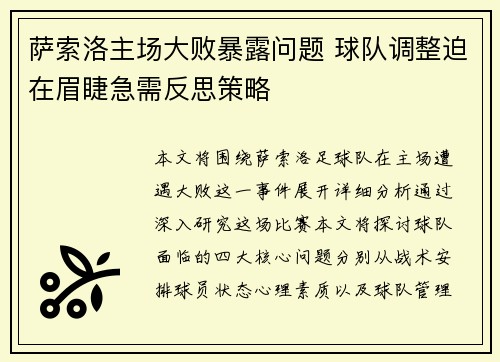 萨索洛主场大败暴露问题 球队调整迫在眉睫急需反思策略

本文将围绕萨索洛足球队在主场遭遇大败这一事件展开详细分析通过深入研究这场比赛本文将探讨球队面临的四大核心问题分别从战术安排球员状态心理素质以及球队管理